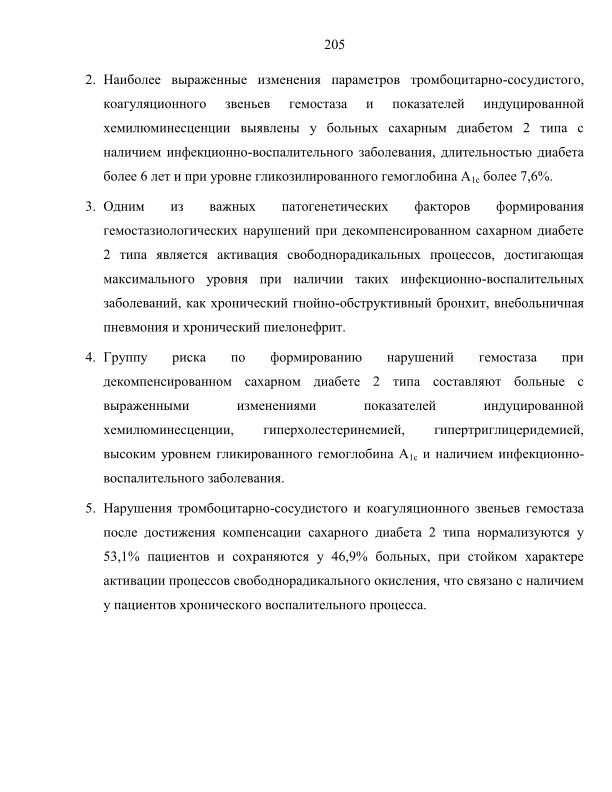 205

2. Наиболее выраженные изменения параметров тромбоцитарно-сосудистого, коагуляционного звеньев гемостаза и показателей индуцированной хемилюминесценции выявлены у больных сахарным диабетом 2 типа с наличием инфекционно-воспалительного заболевания, длительностью диабета более 6 лет и при уровне гликозилированного гемоглобина $A_{1c}$ более 7,6%.

3. Одним из важных патогенетических факторов формирования гемостазиологических нарушений при декомпенсированном сахарном диабете 2 типа является активация свободнорадикальных процессов, достигающая максимального уровня при наличии таких инфекционно-воспалительных заболеваний, как хронический гнойно-обструктивный бронхит, внебольничная пневмония и хронический пиелонефрит.

4. Группу риска по формированию нарушений гемостаза при декомпенсированном сахарном диабете 2 типа составляют больные с выраженными изменениями показателей индуцированной хемилюминесценции, гиперхолестеринемией, гипертриглицеридемией, высоким уровнем гликированного гемоглобина $A_{1c}$ и наличием инфекционно-воспалительного заболевания.

5. Нарушения тромбоцитарно-сосудистого и коагуляционного звеньев гемостаза после достижения компенсации сахарного диабета 2 типа нормализуются у 53,1% пациентов и сохраняются у 46,9% больных, при стойком характере активации процессов свободнорадикального окисления, что связано с наличием у пациентов хронического воспалительного процесса.